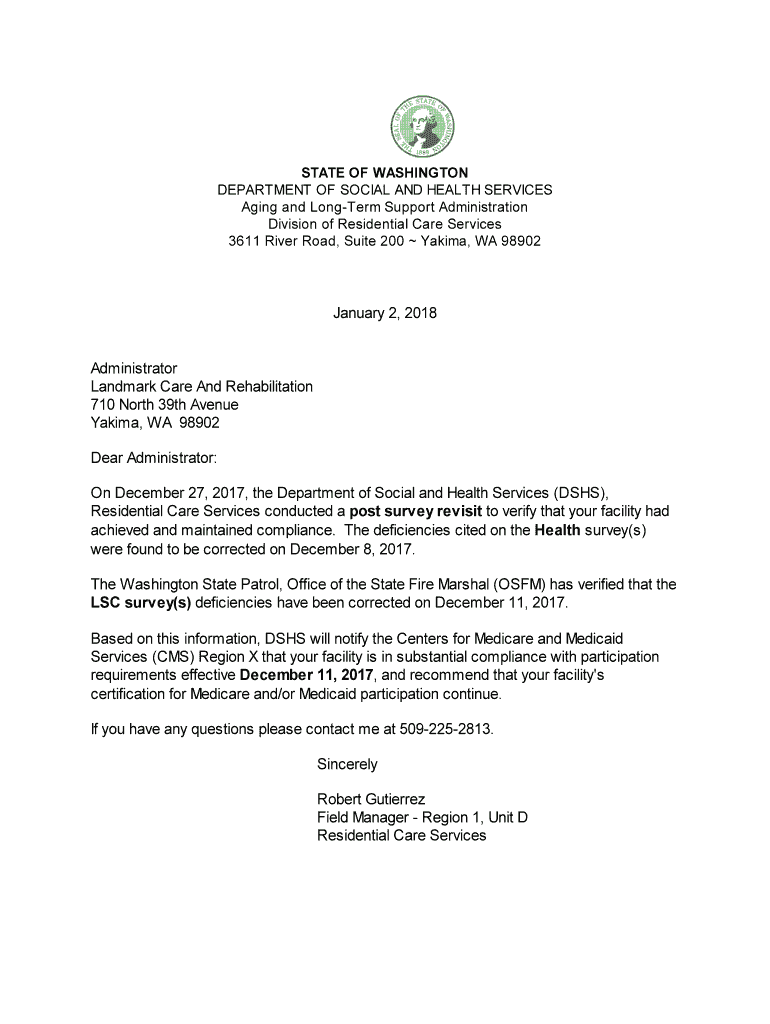 THE SEAL OF THE STATE OF WASHINGTON 1889

STATE OF WASHINGTON
DEPARTMENT OF SOCIAL AND HEALTH SERVICES
Aging and Long-Term Support Administration
Division of Residential Care Services
3611 River Road, Suite 200 ~ Yakima, WA 98902

January 2, 2018

Administrator
Landmark Care And Rehabilitation
710 North 39th Avenue
Yakima, WA 98902

Dear Administrator:

On December 27, 2017, the Department of Social and Health Services (DSHS), Residential Care Services conducted a post survey revisit to verify that your facility had achieved and maintained compliance. The deficiencies cited on the Health survey(s) were found to be corrected on December 8, 2017.

The Washington State Patrol, Office of the State Fire Marshal (OSFM) has verified that the LSC survey(s) deficiencies have been corrected on December 11, 2017.

Based on this information, DSHS will notify the Centers for Medicare and Medicaid Services (CMS) Region X that your facility is in substantial compliance with participation requirements effective December 11, 2017, and recommend that your facility's certification for Medicare and/or Medicaid participation continue.

If you have any questions please contact me at 509-225-2813.

Sincerely

Robert Gutierrez
Field Manager - Region 1, Unit D
Residential Care Services